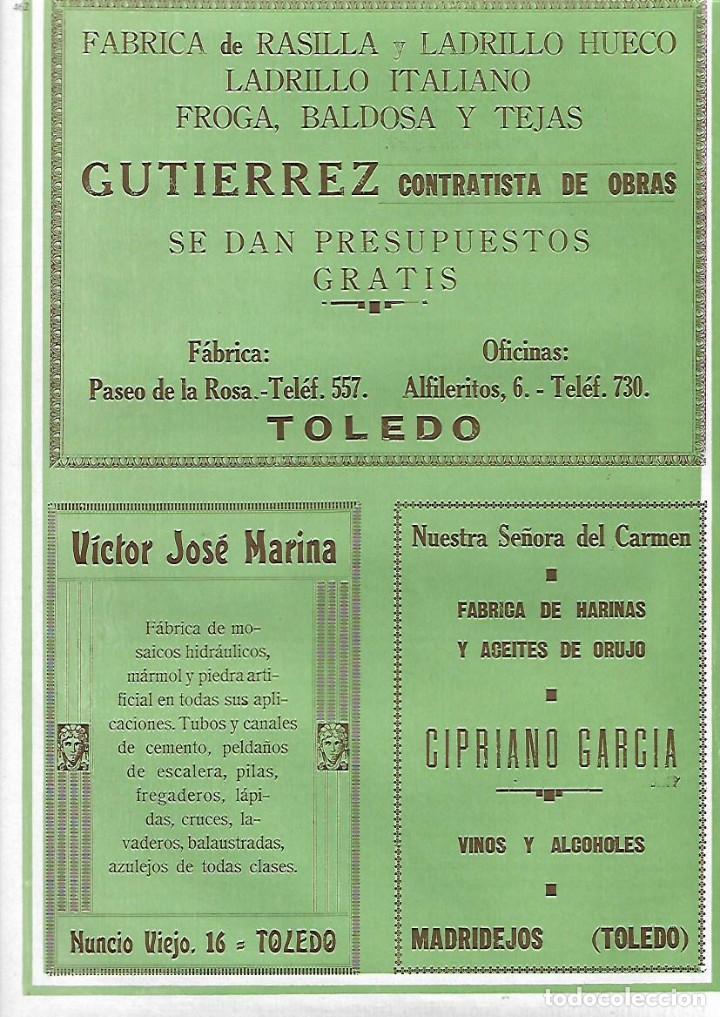 FABRICA de RASILLA y LADRILLO HUECO
LADRILLO ITALIANO
FROGA, BALDOSA Y TEJAS

GUTIERREZ CONTRATISTA DE OBRAS

SE DAN PRESUPUESTOS
GRATIS

Fábrica:
Paseo de la Rosa.-Teléf. 557.

Oficinas:
Alfileritos, 6. - Teléf. 730.

TOLEDO

Víctor José Marina

Fábrica de mosaicos hidráulicos, mármol y piedra artificial en todas sus aplicaciones. Tubos y canales de cemento, peldaños de escalera, pilas, fregaderos, lápidas, cruces, lavaderos, balaustradas, azulejos de todas clases.

Nuncio Viejo. 16 = TOLEDO

Nuestra Señora del Carmen

FABRICA DE HARINAS
Y ACEITES DE ORUJO

CIPRIANO GARCIA

VINOS Y ALCOHOLES

MADRIDEJOS (TOLEDO)

todocoleccion